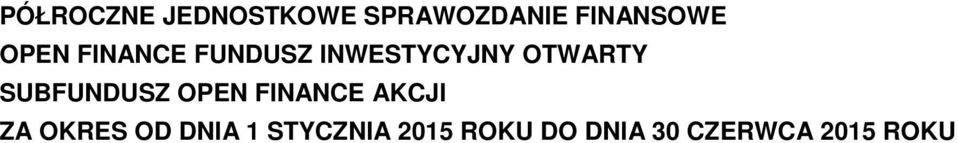 PÓŁROCZNE JEDNOSTKOWE SPRAWOZDANIE FINANSOWE
OPEN FINANCE FUNDUSZ INWESTYCYJNY OTWARTY
SUBFUNDUSZ OPEN FINANCE AKCJI
ZA OKRES OD DNIA 1 STYCZNIA 2015 ROKU DO DNIA 30 CZERWCA 2015 ROKU